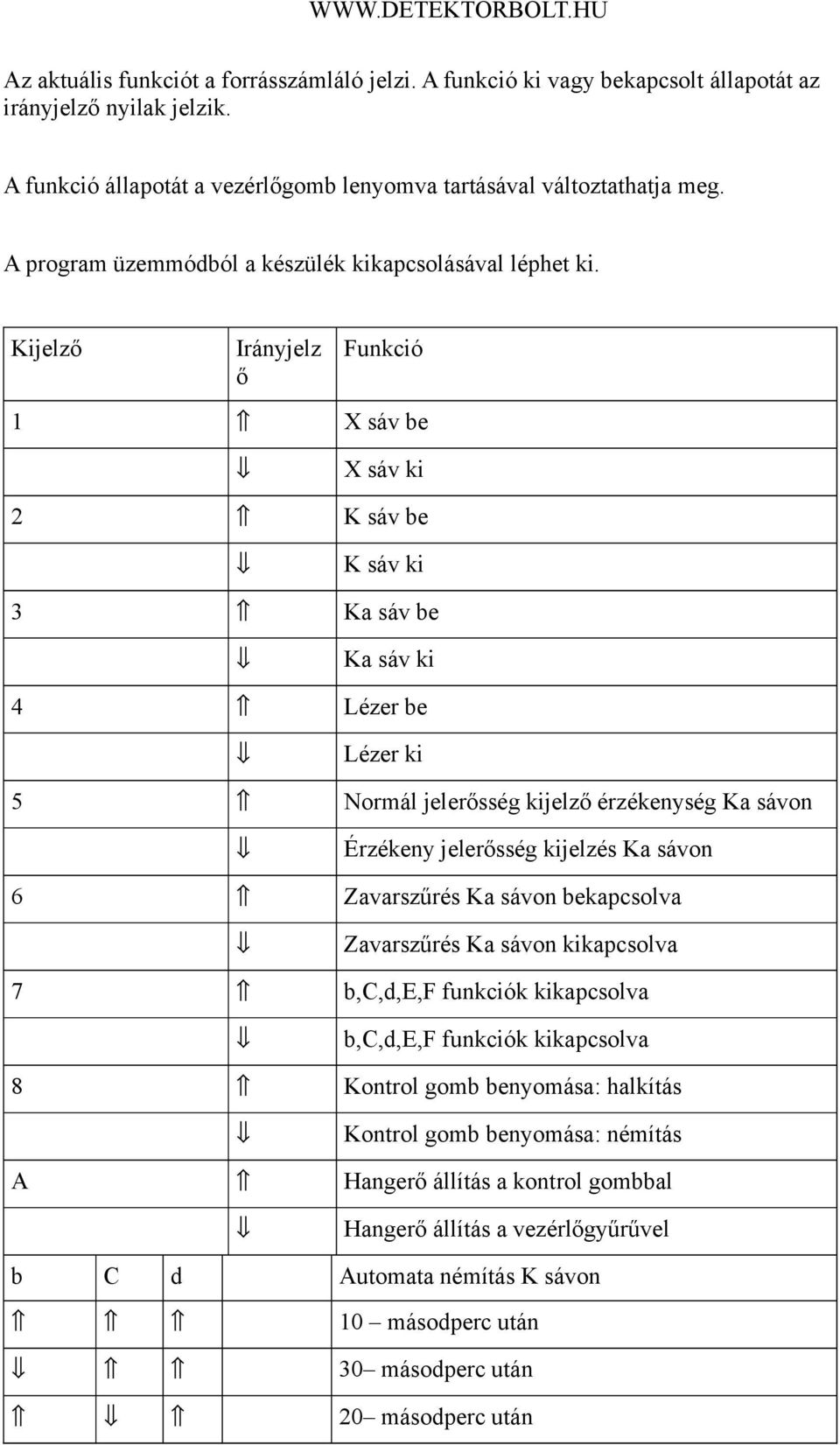 WWW.DETEKTORBOLT.HU

Az aktuális funkciót a forrásszámláló jelzi. A funkció ki vagy bekapcsolt állapotát az irányjelző nyilak jelzik.

A funkció állapotát a vezérlőgomb lenyomva tartásával változtathatja meg.

A program üzemmódból a készülék kikapcsolásával léphet ki.

| Kijelző | Irányjelző | Funkció |
|---|---|---|
| 1 | ⇑ | X sáv be |
| | ⇓ | X sáv ki |
| 2 | ⇑ | K sáv be |
| | ⇓ | K sáv ki |
| 3 | ⇑ | Ka sáv be |
| | ⇓ | Ka sáv ki |
| 4 | ⇑ | Lézer be |
| | ⇓ | Lézer ki |
| 5 | ⇑ | Normál jelerősség kijelző érzékenység Ka sávon |
| | ⇓ | Érzékeny jelerősség kijelzés Ka sávon |
| 6 | ⇑ | Zavarszűrés Ka sávon bekapcsolva |
| | ⇓ | Zavarszűrés Ka sávon kikapcsolva |
| 7 | ⇑ | b,C,d,E,F funkciók kikapcsolva |
| | ⇓ | b,C,d,E,F funkciók kikapcsolva |
| 8 | ⇑ | Kontrol gomb benyomása: halkítás |
| | ⇓ | Kontrol gomb benyomása: némítás |
| A | ⇑ | Hangerő állítás a kontrol gombbal |
| | ⇓ | Hangerő állítás a vezérlőgyűrűvel |

| b | C | d | Automata némítás K sávon |
|---|---|---|---|
| ⇑ | ⇑ | ⇑ | 10 – másodperc után |
| ⇓ | ⇑ | ⇑ | 30– másodperc után |
| ⇑ | ⇓ | ⇑ | 20– másodperc után |